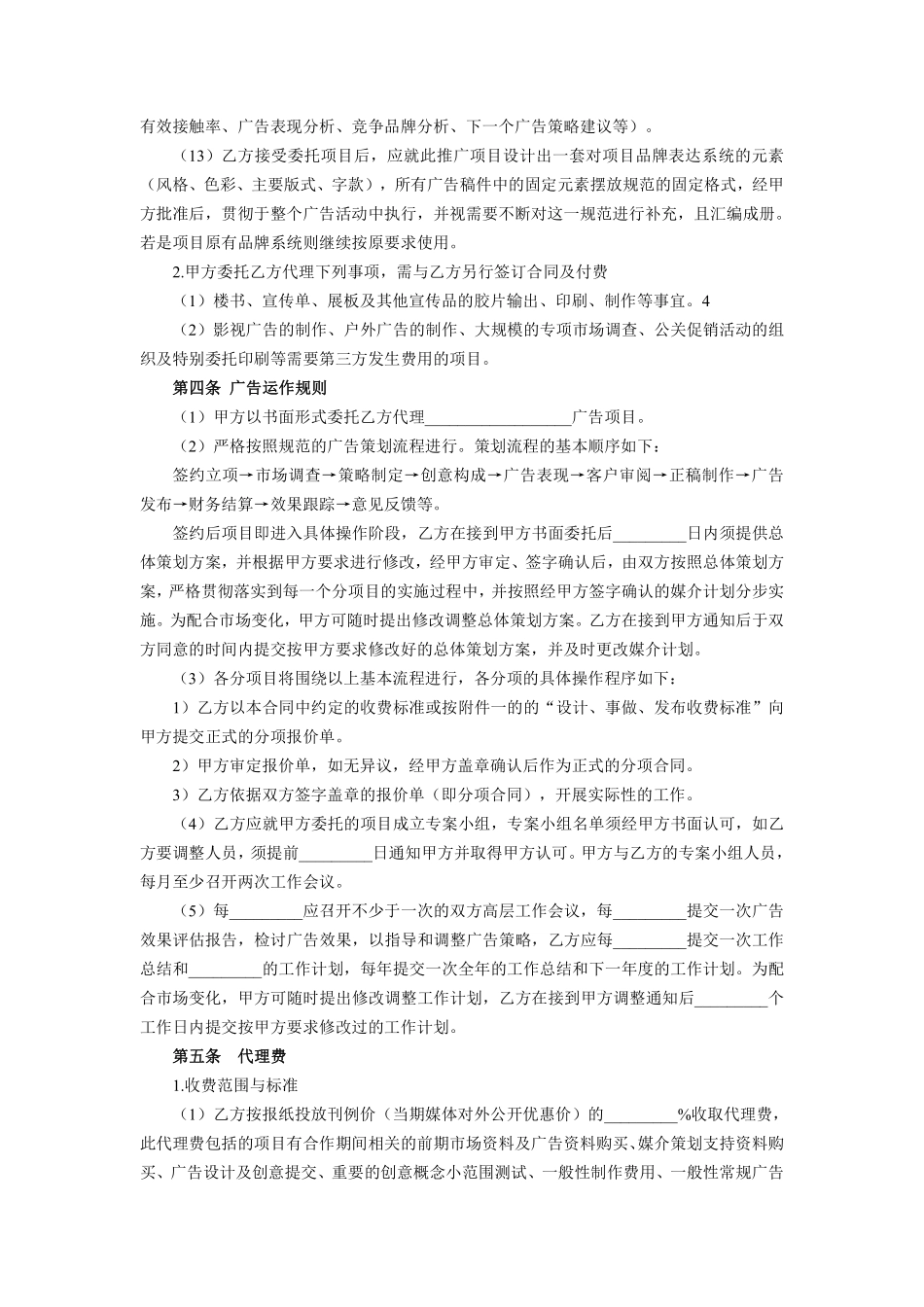 有效接触率、广告表现分析、竞争品牌分析、下一个广告策略建议等）。

（13）乙方接受委托项目后，应就此推广项目设计出一套对项目品牌表达系统的元素（风格、色彩、主要版式、字款），所有广告稿件中的固定元素摆放规范的固定格式，经甲方批准后，贯彻于整个广告活动中执行，并视需要不断对这一规范进行补充，且汇编成册。若是项目原有品牌系统则继续按原要求使用。

2.甲方委托乙方代理下列事项，需与乙方另行签订合同及付费

（1）楼书、宣传单、展板及其他宣传品的胶片输出、印刷、制作等事宜。4

（2）影视广告的制作、户外广告的制作、大规模的专项市场调查、公关促销活动的组织及特别委托印刷等需要第三方发生费用的项目。

第四条 广告运作规则

（1）甲方以书面形式委托乙方代理__________________广告项目。

（2）严格按照规范的广告策划流程进行。策划流程的基本顺序如下：

签约立项→市场调查→策略制定→创意构成→广告表现→客户审阅→正稿制作→广告发布→财务结算→效果跟踪→意见反馈等。

签约后项目即进入具体操作阶段，乙方在接到甲方书面委托后_________日内须提供总体策划方案，并根据甲方要求进行修改，经甲方审定、签字确认后，由双方按照总体策划方案，严格贯彻落实到每一个分项目的实施过程中，并按照经甲方签字确认的媒介计划分步实施。为配合市场变化，甲方可随时提出修改调整总体策划方案。乙方在接到甲方通知后于双方同意的时间内提交按甲方要求修改好的总体策划方案，并及时更改媒介计划。

（3）各分项目将围绕以上基本流程进行，各分项的具体操作程序如下：

1）乙方以本合同中约定的收费标准或按附件一的的“设计、事做、发布收费标准”向甲方提交正式的分项报价单。

2）甲方审定报价单，如无异议，经甲方盖章确认后作为正式的分项合同。

3）乙方依据双方签字盖章的报价单（即分项合同），开展实际性的工作。

（4）乙方应就甲方委托的项目成立专案小组，专案小组名单须经甲方书面认可，如乙方要调整人员，须提前_________日通知甲方并取得甲方认可。甲方与乙方的专案小组人员，每月至少召开两次工作会议。

（5）每_________应召开不少于一次的双方高层工作会议，每_________提交一次广告效果评估报告，检讨广告效果，以指导和调整广告策略，乙方应每_________提交一次工作总结和_________的工作计划，每年提交一次全年的工作总结和下一年度的工作计划。为配合市场变化，甲方可随时提出修改调整工作计划，乙方在接到甲方调整通知后_________个工作日内提交按甲方要求修改过的工作计划。

第五条 代理费

1.收费范围与标准

（1）乙方按报纸投放刊例价（当期媒体对外公开优惠价）的_________%收取代理费，此代理费包括的项目有合作期间相关的前期市场资料及广告资料购买、媒介策划支持资料购买、广告设计及创意提交、重要的创意概念小范围测试、一般性制作费用、一般性常规广告